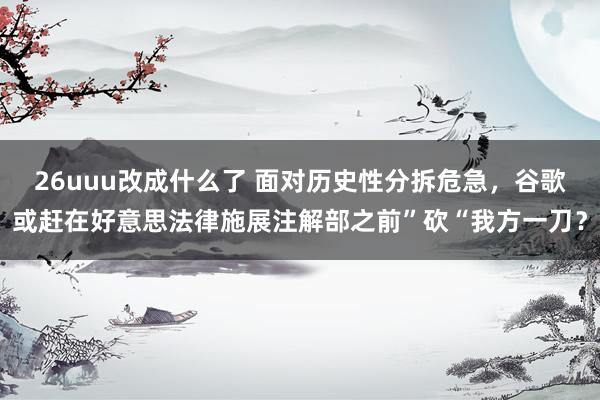 26uuu改成什么了 面对历史性分拆危急，谷歌或赶在好意思法律施展注解部之前”砍“我方一刀？